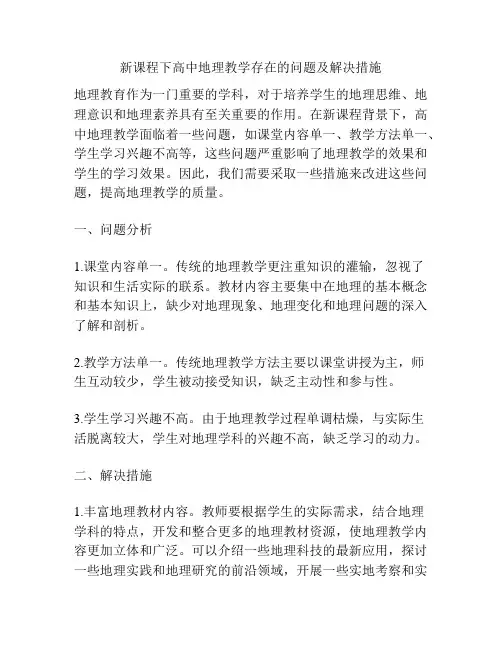 新课程下高中地理教学存在的问题及解决措施

地理教育作为一门重要的学科，对于培养学生的地理思维、地理意识和地理素养具有至关重要的作用。在新课程背景下，高中地理教学面临着一些问题，如课堂内容单一、教学方法单一、学生学习兴趣不高等，这些问题严重影响了地理教学的效果和学生的学习效果。因此，我们需要采取一些措施来改进这些问题，提高地理教学的质量。

一、问题分析

1.课堂内容单一。传统的地理教学更注重知识的灌输，忽视了知识和生活实际的联系。教材内容主要集中在地理的基本概念和基本知识上，缺少对地理现象、地理变化和地理问题的深入了解和剖析。

2.教学方法单一。传统地理教学方法主要以课堂讲授为主，师生互动较少，学生被动接受知识，缺乏主动性和参与性。

3.学生学习兴趣不高。由于地理教学过程单调枯燥，与实际生活脱离较大，学生对地理学科的兴趣不高，缺乏学习的动力。

二、解决措施

1.丰富地理教材内容。教师要根据学生的实际需求，结合地理学科的特点，开发和整合更多的地理教材资源，使地理教学内容更加立体和广泛。可以介绍一些地理科技的最新应用，探讨一些地理实践和地理研究的前沿领域，开展一些实地考察和实